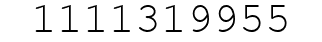 1111319955